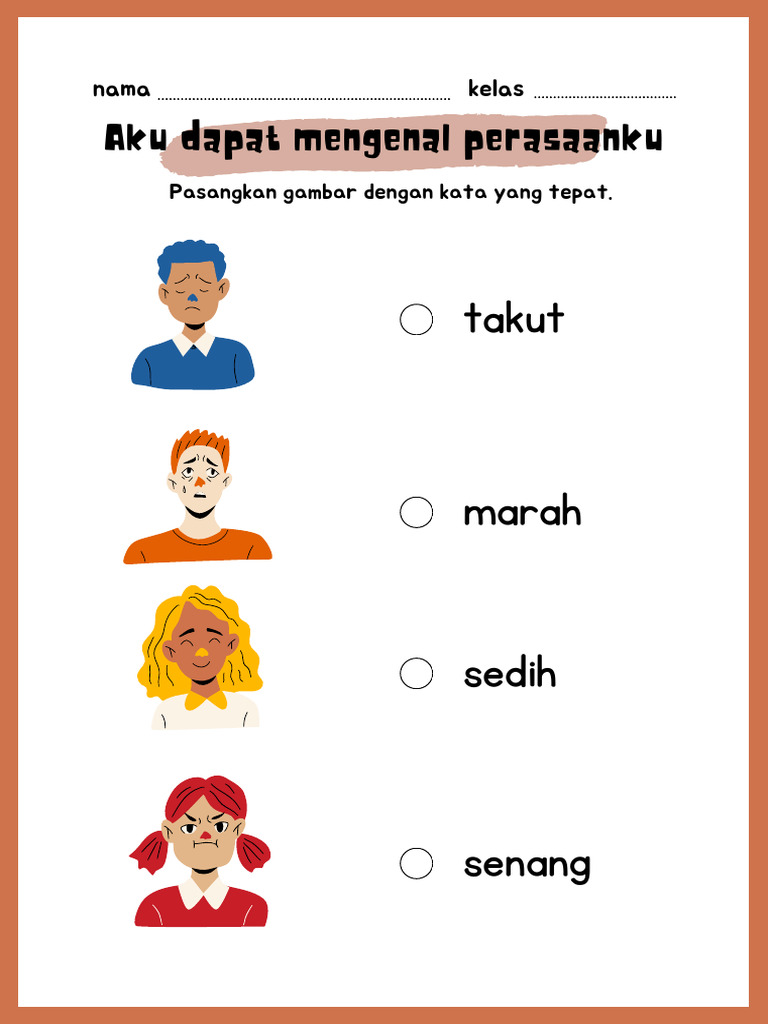 nama ____ kelas ____

Aku dapat mengenal perasaanku

Pasangkan gambar dengan kata yang tepat.

○ takut

○ marah

○ sedih

○ senang